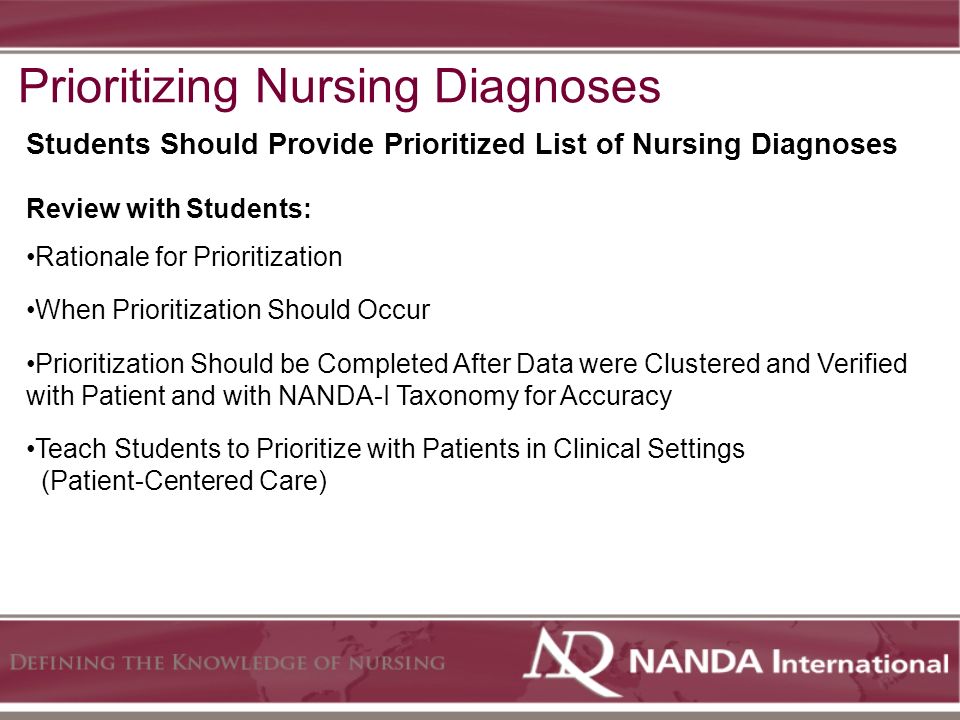 Prioritizing Nursing Diagnoses

Students Should Provide Prioritized List of Nursing Diagnoses

Review with Students:

•Rationale for Prioritization

•When Prioritization Should Occur

•Prioritization Should be Completed After Data were Clustered and Verified with Patient and with NANDA-I Taxonomy for Accuracy

•Teach Students to Prioritize with Patients in Clinical Settings (Patient-Centered Care)

DEFINING THE KNOWLEDGE OF NURSING

NANDA International